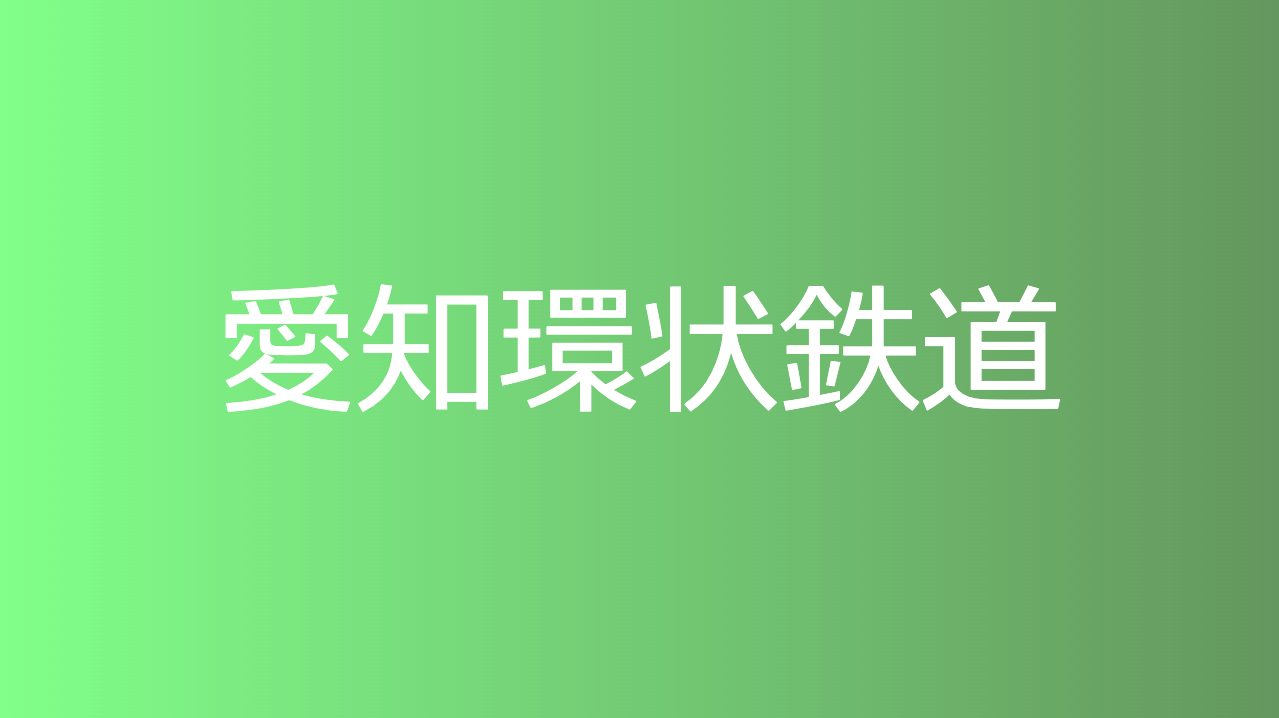 愛知環状鉄道